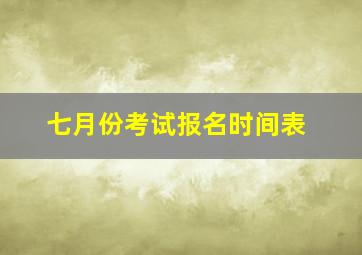 七月份考试报名时间表